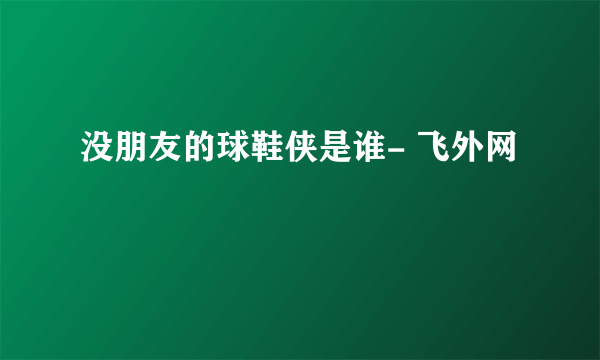 没朋友的球鞋侠是谁- 飞外网